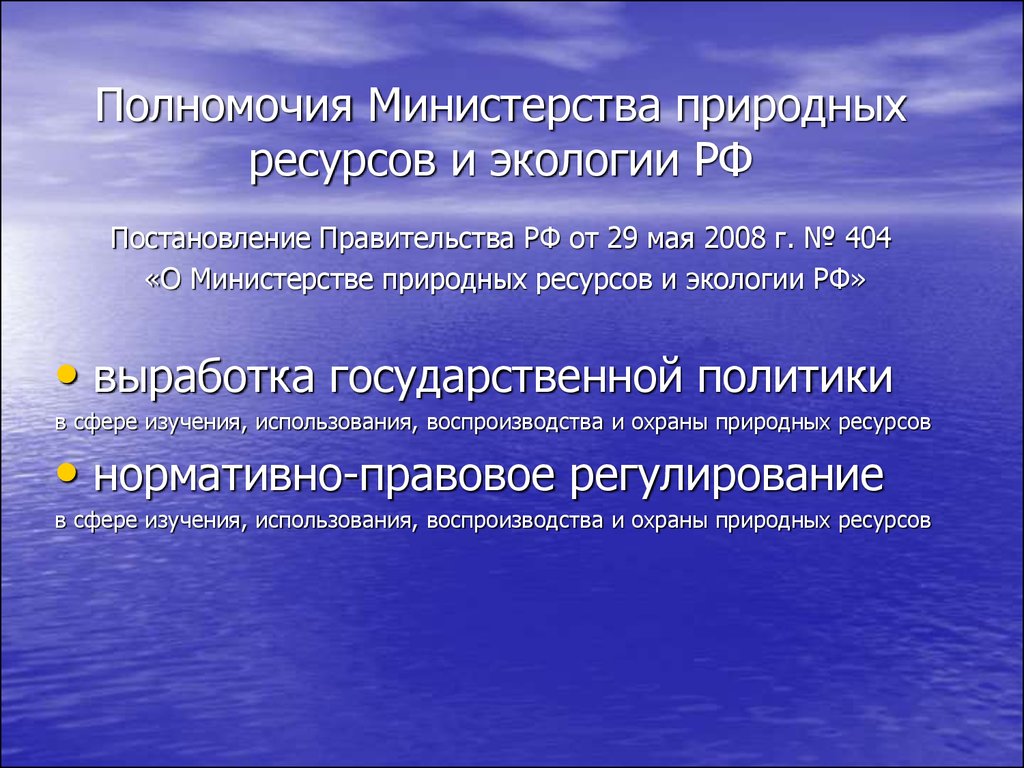 Полномочия Министерства природных ресурсов и экологии РФ

Постановление Правительства РФ от 29 мая 2008 г. № 404 «О Министерстве природных ресурсов и экологии РФ»

• выработка государственной политики
в сфере изучения, использования, воспроизводства и охраны природных ресурсов

• нормативно-правовое регулирование
в сфере изучения, использования, воспроизводства и охраны природных ресурсов